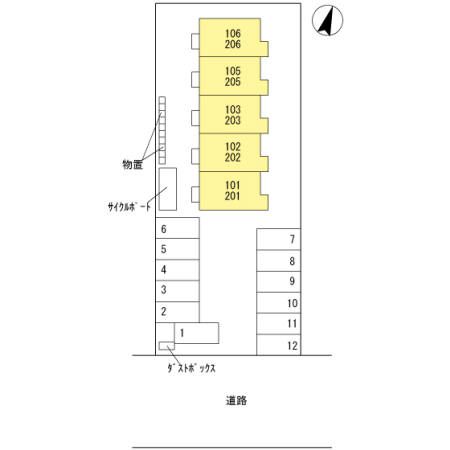 106
206

105
205

103
203

102
202

101
201

物置

サイクルポート

6
5
4
3
2
1

7
8
9
10
11
12

ダストボックス

道路